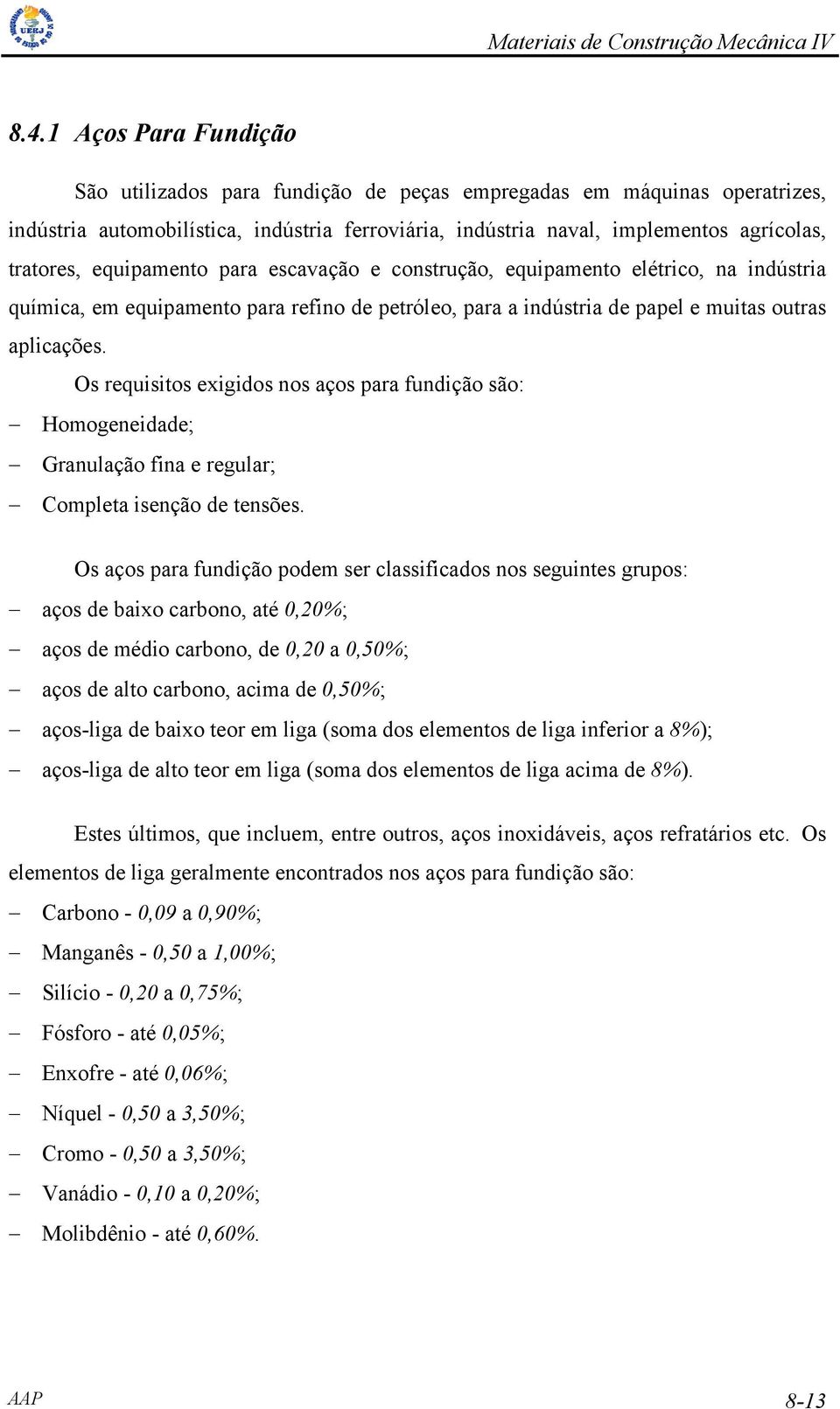 UERJ

Materiais de Construção Mecânica IV

8.4.1 Aços Para Fundição

São utilizados para fundição de peças empregadas em máquinas operatrizes, indústria automobilística, indústria ferroviária, indústria naval, implementos agrícolas, tratores, equipamento para escavação e construção, equipamento elétrico, na indústria química, em equipamento para refino de petróleo, para a indústria de papel e muitas outras aplicações.

Os requisitos exigidos nos aços para fundição são:
– Homogeneidade;
– Granulação fina e regular;
– Completa isenção de tensões.

Os aços para fundição podem ser classificados nos seguintes grupos:
– aços de baixo carbono, até 0,20%;
– aços de médio carbono, de 0,20 a 0,50%;
– aços de alto carbono, acima de 0,50%;
– aços-liga de baixo teor em liga (soma dos elementos de liga inferior a 8%);
– aços-liga de alto teor em liga (soma dos elementos de liga acima de 8%).

Estes últimos, que incluem, entre outros, aços inoxidáveis, aços refratários etc. Os elementos de liga geralmente encontrados nos aços para fundição são:
– Carbono - 0,09 a 0,90%;
– Manganês - 0,50 a 1,00%;
– Silício - 0,20 a 0,75%;
– Fósforo - até 0,05%;
– Enxofre - até 0,06%;
– Níquel - 0,50 a 3,50%;
– Cromo - 0,50 a 3,50%;
– Vanádio - 0,10 a 0,20%;
– Molibdênio - até 0,60%.

AAP

8-13